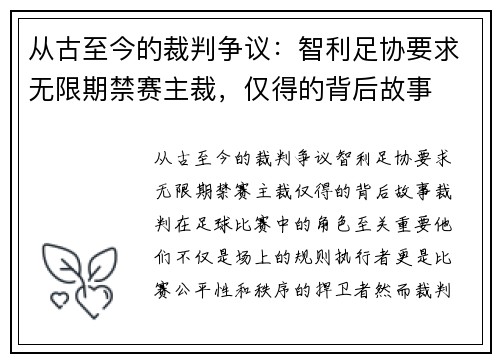 从古至今的裁判争议：智利足协要求无限期禁赛主裁，仅得的背后故事

从古至今的裁判争议智利足协要求无限期禁赛主裁仅得的背后故事裁判在足球比赛中的角色至关重要他们不仅是场上的规则执行者更是比赛公平性和秩序的捍卫者然而裁判